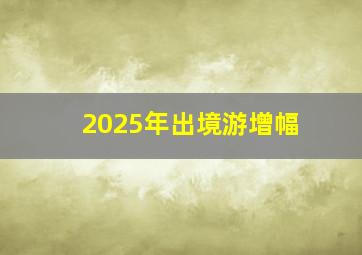 2025年出境游增幅